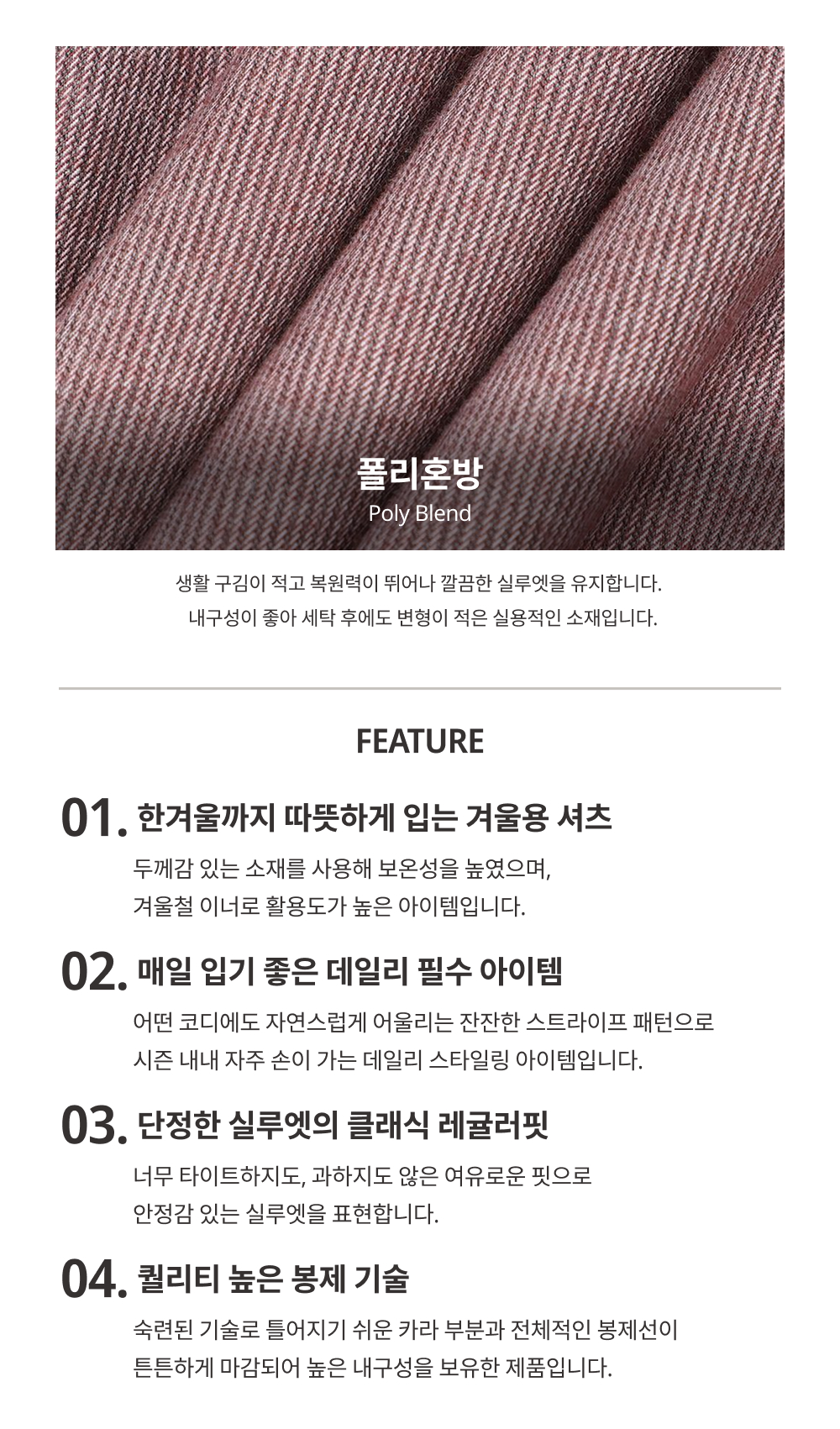 폴리혼방
Poly Blend

생활 구김이 적고 복원력이 뛰어나 깔끔한 실루엣을 유지합니다.
내구성이 좋아 세탁 후에도 변형이 적은 실용적인 소재입니다.

FEATURE

01. 한겨울까지 따뜻하게 입는 겨울용 셔츠
두께감 있는 소재를 사용해 보온성을 높였으며,
겨울철 이너로 활용도가 높은 아이템입니다.

02. 매일 입기 좋은 데일리 필수 아이템
어떤 코디에도 자연스럽게 어울리는 잔잔한 스트라이프 패턴으로
시즌 내내 자주 손이 가는 데일리 스타일링 아이템입니다.

03. 단정한 실루엣의 클래식 레귤러핏
너무 타이트하지도, 과하지도 않은 여유로운 핏으로
안정감 있는 실루엣을 표현합니다.

04. 퀄리티 높은 봉제 기술
숙련된 기술로 틀어지기 쉬운 카라 부분과 전체적인 봉제선이
튼튼하게 마감되어 높은 내구성을 보유한 제품입니다.